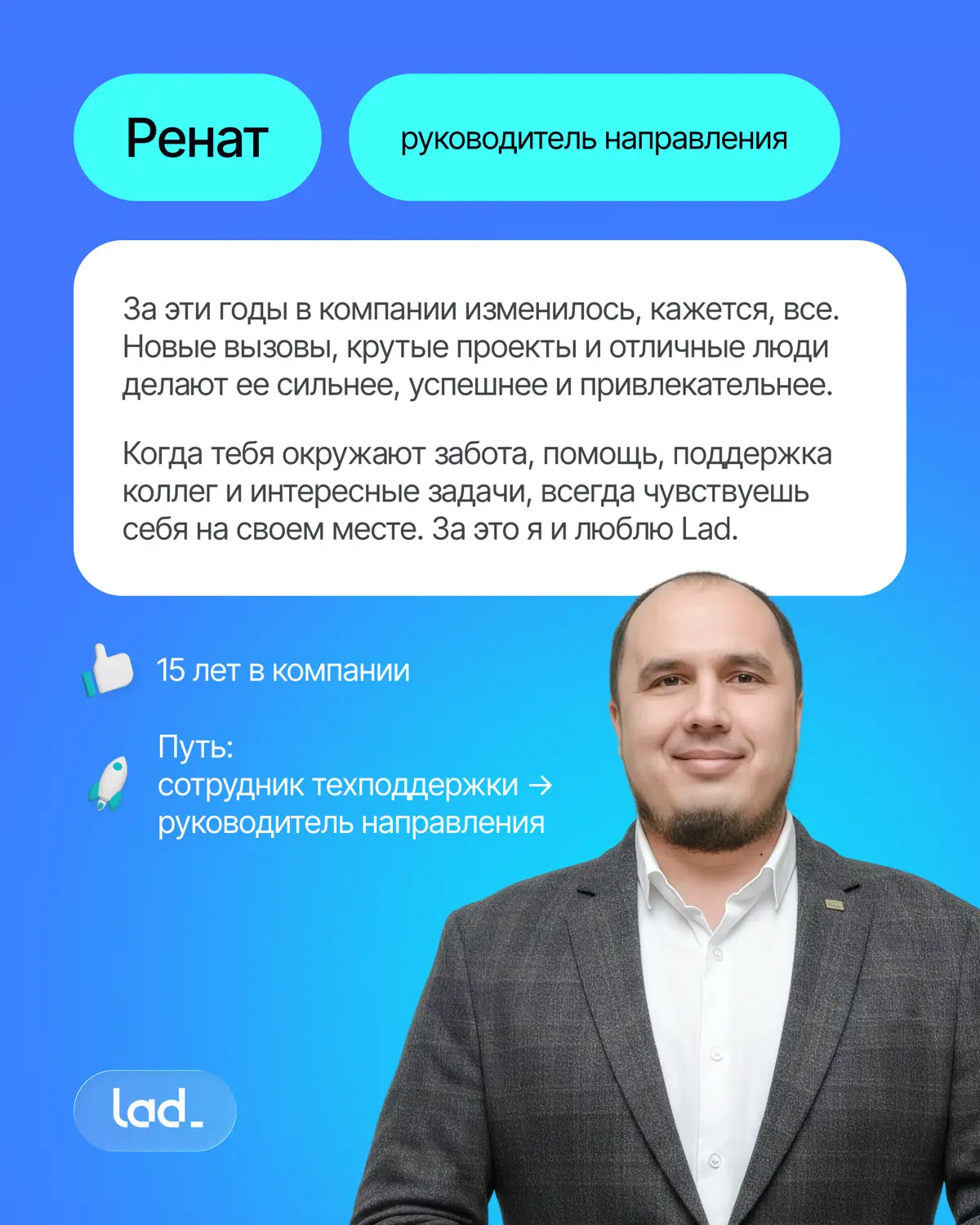 Ренат

руководитель направления

За эти годы в компании изменилось, кажется, все. Новые вызовы, крутые проекты и отличные люди делают ее сильнее, успешнее и привлекательнее.

Когда тебя окружают забота, помощь, поддержка коллег и интересные задачи, всегда чувствуешь себя на своем месте. За это я и люблю Lad.

15 лет в компании

Путь:
сотрудник техподдержки →
руководитель направления

lad_